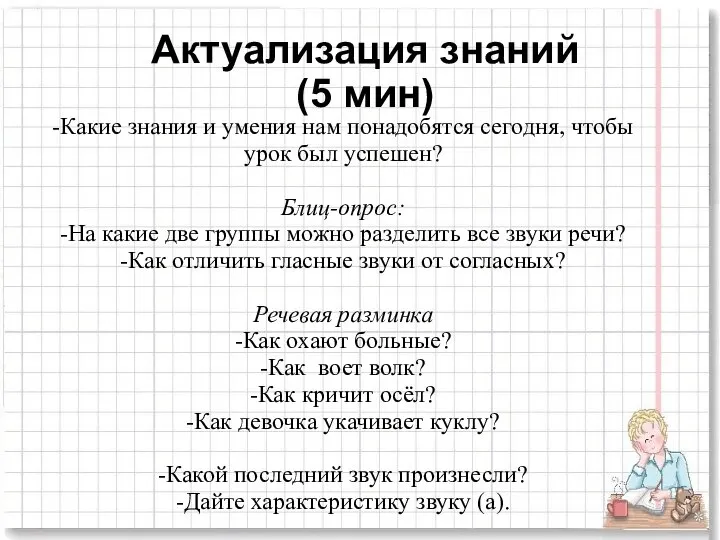 Актуализация знаний
(5 мин)

-Какие знания и умения нам понадобятся сегодня, чтобы урок был успешен?

Блиц-опрос:
-На какие две группы можно разделить все звуки речи?
-Как отличить гласные звуки от согласных?

Речевая разминка
-Как охают больные?
-Как воет волк?
-Как кричит осёл?
-Как девочка укачивает куклу?

-Какой последний звук произнесли?
-Дайте характеристику звуку (а).